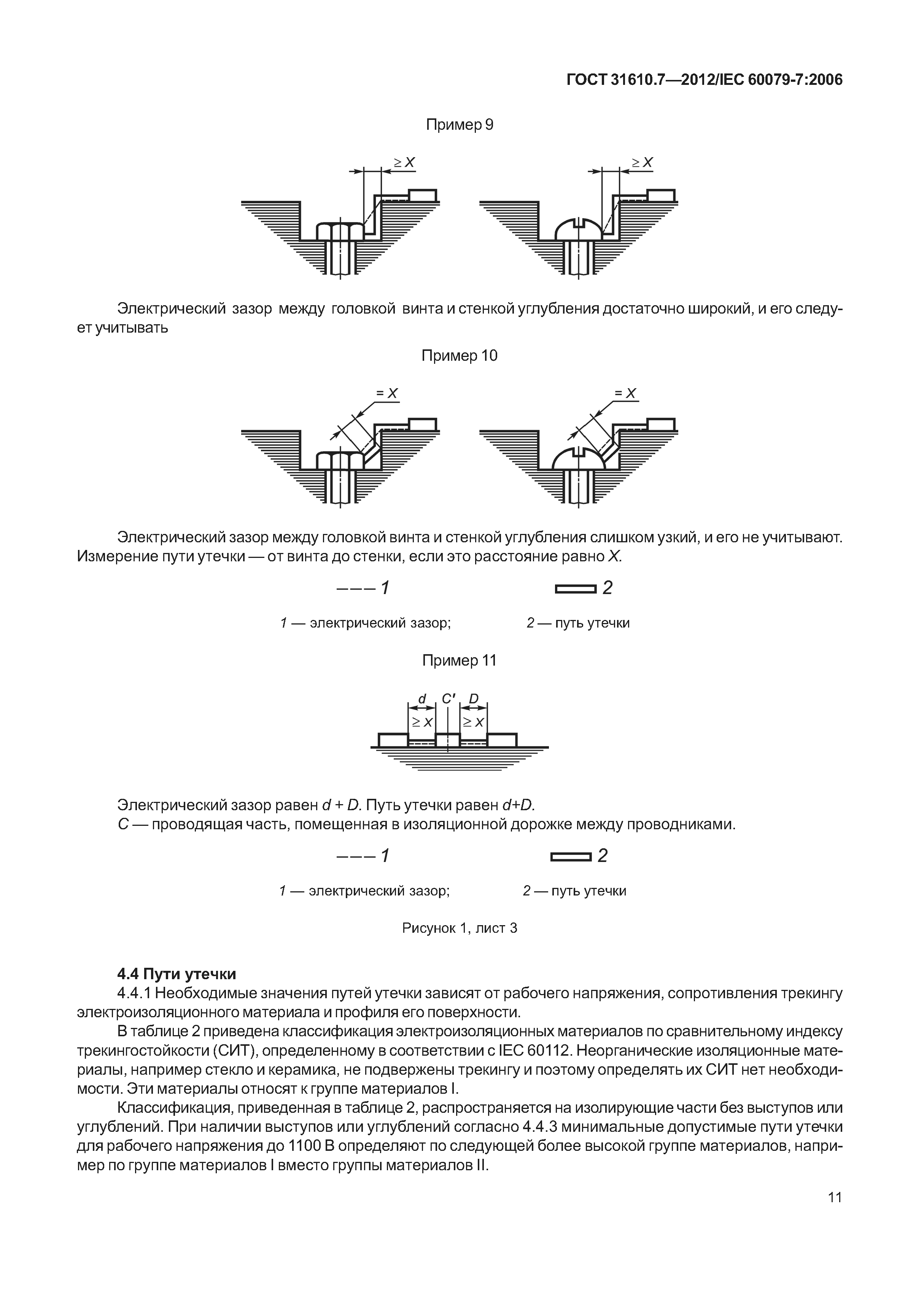 ГОСТ 31610.7—2012/IEC 60079-7:2006

Пример 9

$\geq X$

$\geq X$

Электрический зазор между головкой винта и стенкой углубления достаточно широкий, и его следует учитывать

Пример 10

$= X$

$= X$

Электрический зазор между головкой винта и стенкой углубления слишком узкий, и его не учитывают. Измерение пути утечки — от винта до стенки, если это расстояние равно $X$.

1

2

1 — электрический зазор;

2 — путь утечки

Пример 11

$d$ $C'$ $D$

$\geq X$ $\geq X$

Электрический зазор равен $d + D$. Путь утечки равен $d+D$.

$C$ — проводящая часть, помещенная в изоляционной дорожке между проводниками.

1

2

1 — электрический зазор;

2 — путь утечки

Рисунок 1, лист 3

4.4 Пути утечки

4.4.1 Необходимые значения путей утечки зависят от рабочего напряжения, сопротивления трекингу электроизоляционного материала и профиля его поверхности.

В таблице 2 приведена классификация электроизоляционных материалов по сравнительному индексу трекингостойкости (СИТ), определенному в соответствии с IEC 60112. Неорганические изоляционные материалы, например стекло и керамика, не подвержены трекингу и поэтому определять их СИТ нет необходимости. Эти материалы относят к группе материалов I.

Классификация, приведенная в таблице 2, распространяется на изолирующие части без выступов или углублений. При наличии выступов или углублений согласно 4.4.3 минимальные допустимые пути утечки для рабочего напряжения до 1100 В определяют по следующей более высокой группе материалов, например по группе материалов I вместо группы материалов II.

11